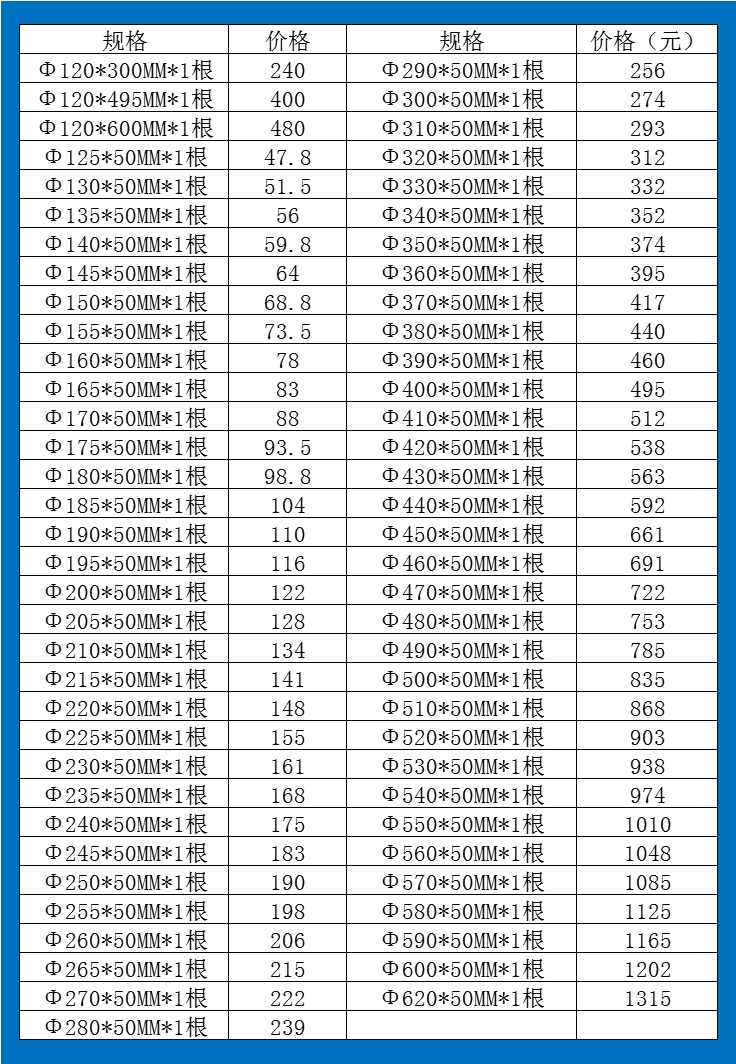 | 规格 | 价格 | 规格 | 价格（元） |
|---|---|---|---|
| Φ120*300MM*1根 | 240 | Φ290*50MM*1根 | 256 |
| Φ120*495MM*1根 | 400 | Φ300*50MM*1根 | 274 |
| Φ120*600MM*1根 | 480 | Φ310*50MM*1根 | 293 |
| Φ125*50MM*1根 | 47.8 | Φ320*50MM*1根 | 312 |
| Φ130*50MM*1根 | 51.5 | Φ330*50MM*1根 | 332 |
| Φ135*50MM*1根 | 56 | Φ340*50MM*1根 | 352 |
| Φ140*50MM*1根 | 59.8 | Φ350*50MM*1根 | 374 |
| Φ145*50MM*1根 | 64 | Φ360*50MM*1根 | 395 |
| Φ150*50MM*1根 | 68.8 | Φ370*50MM*1根 | 417 |
| Φ155*50MM*1根 | 73.5 | Φ380*50MM*1根 | 440 |
| Φ160*50MM*1根 | 78 | Φ390*50MM*1根 | 460 |
| Φ165*50MM*1根 | 83 | Φ400*50MM*1根 | 495 |
| Φ170*50MM*1根 | 88 | Φ410*50MM*1根 | 512 |
| Φ175*50MM*1根 | 93.5 | Φ420*50MM*1根 | 538 |
| Φ180*50MM*1根 | 98.8 | Φ430*50MM*1根 | 563 |
| Φ185*50MM*1根 | 104 | Φ440*50MM*1根 | 592 |
| Φ190*50MM*1根 | 110 | Φ450*50MM*1根 | 661 |
| Φ195*50MM*1根 | 116 | Φ460*50MM*1根 | 691 |
| Φ200*50MM*1根 | 122 | Φ470*50MM*1根 | 722 |
| Φ205*50MM*1根 | 128 | Φ480*50MM*1根 | 753 |
| Φ210*50MM*1根 | 134 | Φ490*50MM*1根 | 785 |
| Φ215*50MM*1根 | 141 | Φ500*50MM*1根 | 835 |
| Φ220*50MM*1根 | 148 | Φ510*50MM*1根 | 868 |
| Φ225*50MM*1根 | 155 | Φ520*50MM*1根 | 903 |
| Φ230*50MM*1根 | 161 | Φ530*50MM*1根 | 938 |
| Φ235*50MM*1根 | 168 | Φ540*50MM*1根 | 974 |
| Φ240*50MM*1根 | 175 | Φ550*50MM*1根 | 1010 |
| Φ245*50MM*1根 | 183 | Φ560*50MM*1根 | 1048 |
| Φ250*50MM*1根 | 190 | Φ570*50MM*1根 | 1085 |
| Φ255*50MM*1根 | 198 | Φ580*50MM*1根 | 1125 |
| Φ260*50MM*1根 | 206 | Φ590*50MM*1根 | 1165 |
| Φ265*50MM*1根 | 215 | Φ600*50MM*1根 | 1202 |
| Φ270*50MM*1根 | 222 | Φ620*50MM*1根 | 1315 |
| Φ280*50MM*1根 | 239 | | |